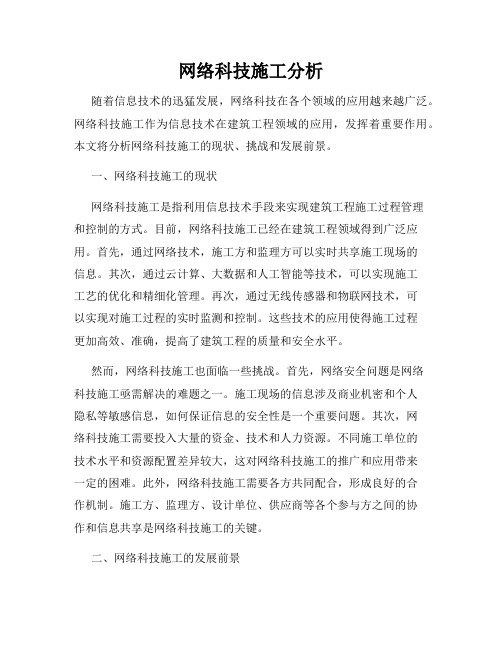 网络科技施工分析

随着信息技术的迅猛发展，网络科技在各个领域的应用越来越广泛。网络科技施工作为信息技术在建筑工程领域的应用，发挥着重要作用。本文将分析网络科技施工的现状、挑战和发展前景。

一、网络科技施工的现状

网络科技施工是指利用信息技术手段来实现建筑工程施工过程管理和控制的方式。目前，网络科技施工已经在建筑工程领域得到广泛应用。首先，通过网络技术，施工方和监理方可以实时共享施工现场的信息。其次，通过云计算、大数据和人工智能等技术，可以实现施工工艺的优化和精细化管理。再次，通过无线传感器和物联网技术，可以实现对施工过程的实时监测和控制。这些技术的应用使得施工过程更加高效、准确，提高了建筑工程的质量和安全水平。

然而，网络科技施工也面临一些挑战。首先，网络安全问题是网络科技施工亟需解决的难题之一。施工现场的信息涉及商业机密和个人隐私等敏感信息，如何保证信息的安全性是一个重要问题。其次，网络科技施工需要投入大量的资金、技术和人力资源。不同施工单位的技术水平和资源配置差异较大，这对网络科技施工的推广和应用带来一定的困难。此外，网络科技施工需要各方共同配合，形成良好的合作机制。施工方、监理方、设计单位、供应商等各个参与方之间的协作和信息共享是网络科技施工的关键。

二、网络科技施工的发展前景